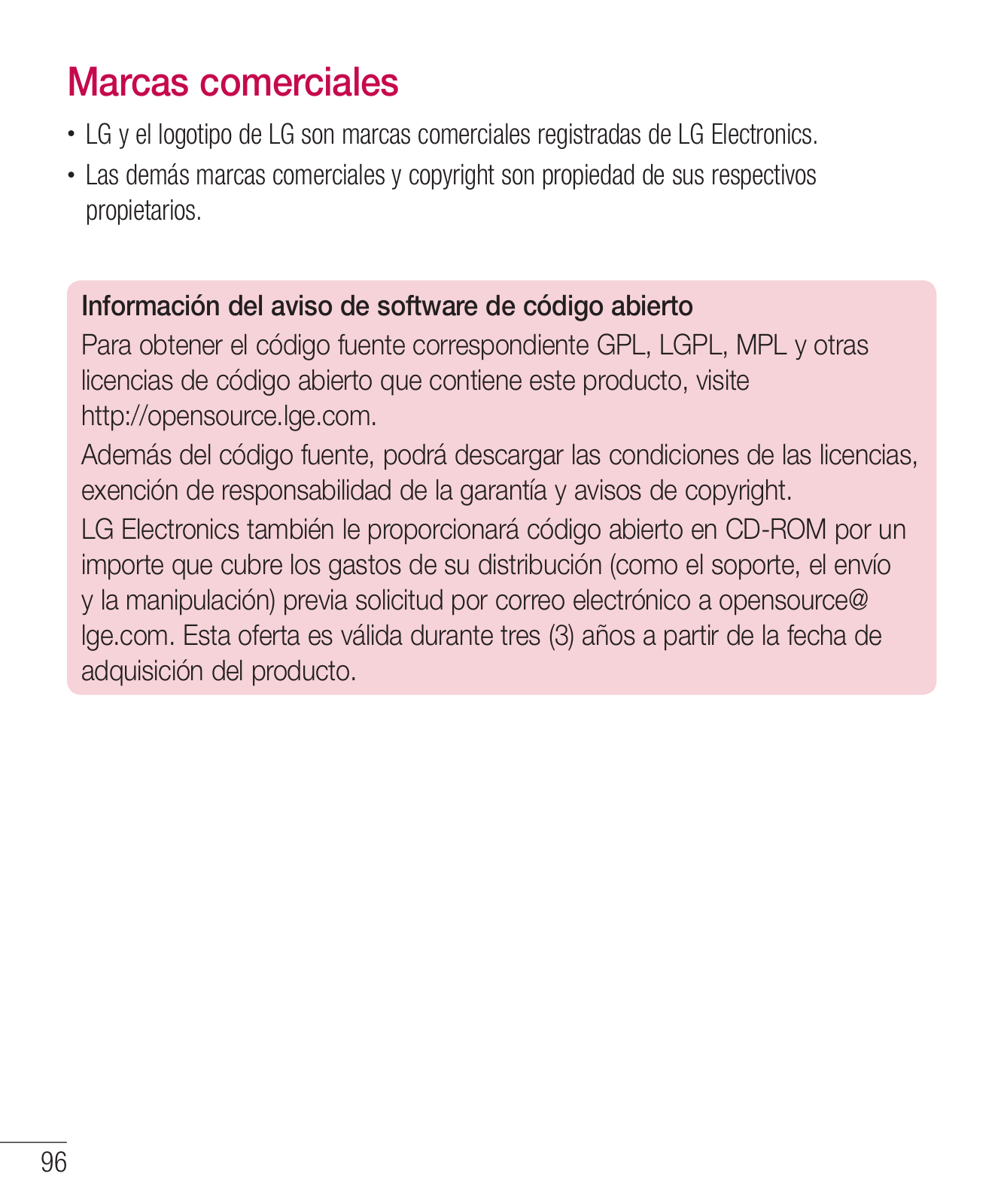 Marcas comerciales

• LG y el logotipo de LG son marcas comerciales registradas de LG Electronics.
• Las demás marcas comerciales y copyright son propiedad de sus respectivos propietarios.

Información del aviso de software de código abierto
Para obtener el código fuente correspondiente GPL, LGPL, MPL y otras licencias de código abierto que contiene este producto, visite http://opensource.lge.com.
Además del código fuente, podrá descargar las condiciones de las licencias, exención de responsabilidad de la garantía y avisos de copyright.
LG Electronics también le proporcionará código abierto en CD-ROM por un importe que cubre los gastos de su distribución (como el soporte, el envío y la manipulación) previa solicitud por correo electrónico a opensource@lge.com. Esta oferta es válida durante tres (3) años a partir de la fecha de adquisición del producto.

96